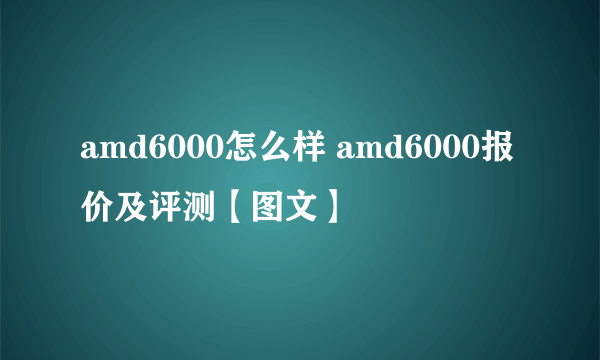 amd6000怎么样 amd6000报价及评测【图文】